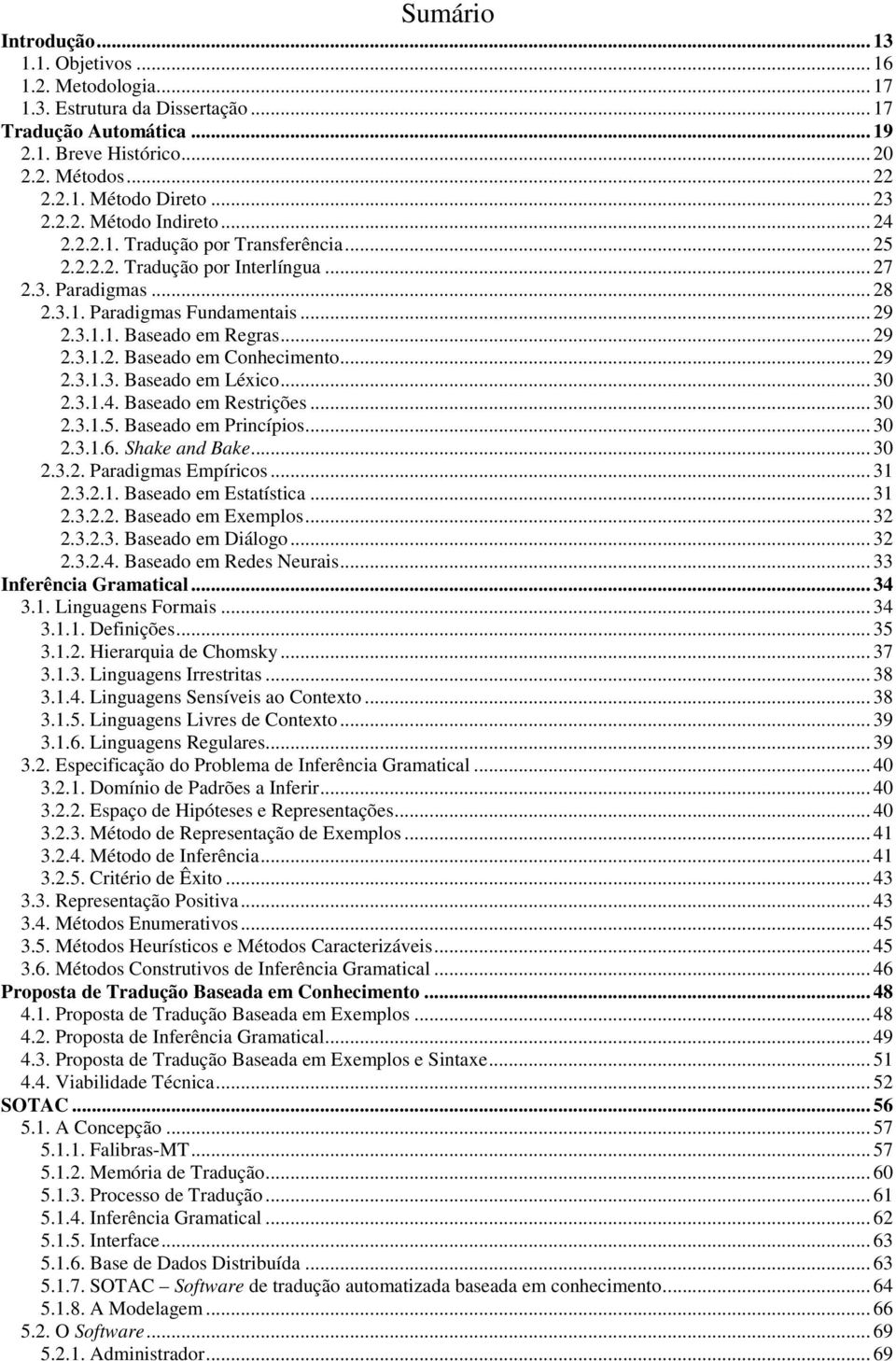 Sumário

Introdução ... 13
1.1. Objetivos ... 16
1.2. Metodologia ... 17
1.3. Estrutura da Dissertação ... 17
Tradução Automática ... 19
2.1. Breve Histórico ... 20
2.2. Métodos ... 22
2.2.1. Método Direto ... 23
2.2.2. Método Indireto ... 24
2.2.2.1. Tradução por Transferência ... 25
2.2.2.2. Tradução por Interlíngua ... 27
2.3. Paradigmas ... 28
2.3.1. Paradigmas Fundamentais ... 29
2.3.1.1. Baseado em Regras ... 29
2.3.1.2. Baseado em Conhecimento ... 29
2.3.1.3. Baseado em Léxico ... 30
2.3.1.4. Baseado em Restrições ... 30
2.3.1.5. Baseado em Princípios ... 30
2.3.1.6. Shake and Bake ... 30
2.3.2. Paradigmas Empíricos ... 31
2.3.2.1. Baseado em Estatística ... 31
2.3.2.2. Baseado em Exemplos ... 32
2.3.2.3. Baseado em Diálogo ... 32
2.3.2.4. Baseado em Redes Neurais ... 33
Inferência Gramatical ... 34
3.1. Linguagens Formais ... 34
3.1.1. Definições ... 35
3.1.2. Hierarquia de Chomsky ... 37
3.1.3. Linguagens Irrestritas ... 38
3.1.4. Linguagens Sensíveis ao Contexto ... 38
3.1.5. Linguagens Livres de Contexto ... 39
3.1.6. Linguagens Regulares ... 39
3.2. Especificação do Problema de Inferência Gramatical ... 40
3.2.1. Domínio de Padrões a Inferir ... 40
3.2.2. Espaço de Hipóteses e Representações ... 40
3.2.3. Método de Representação de Exemplos ... 41
3.2.4. Método de Inferência ... 41
3.2.5. Critério de Êxito ... 43
3.3. Representação Positiva ... 43
3.4. Métodos Enumerativos ... 45
3.5. Métodos Heurísticos e Métodos Caracterizáveis ... 45
3.6. Métodos Construtivos de Inferência Gramatical ... 46
Proposta de Tradução Baseada em Conhecimento ... 48
4.1. Proposta de Tradução Baseada em Exemplos ... 48
4.2. Proposta de Inferência Gramatical ... 49
4.3. Proposta de Tradução Baseada em Exemplos e Sintaxe ... 51
4.4. Viabilidade Técnica ... 52
SOTAC ... 56
5.1. A Concepção ... 57
5.1.1. Falibras-MT ... 57
5.1.2. Memória de Tradução ... 60
5.1.3. Processo de Tradução ... 61
5.1.4. Inferência Gramatical ... 62
5.1.5. Interface ... 63
5.1.6. Base de Dados Distribuída ... 63
5.1.7. SOTAC – Software de tradução automatizada baseada em conhecimento ... 64
5.1.8. A Modelagem ... 66
5.2. O Software ... 69
5.2.1. Administrador ... 69